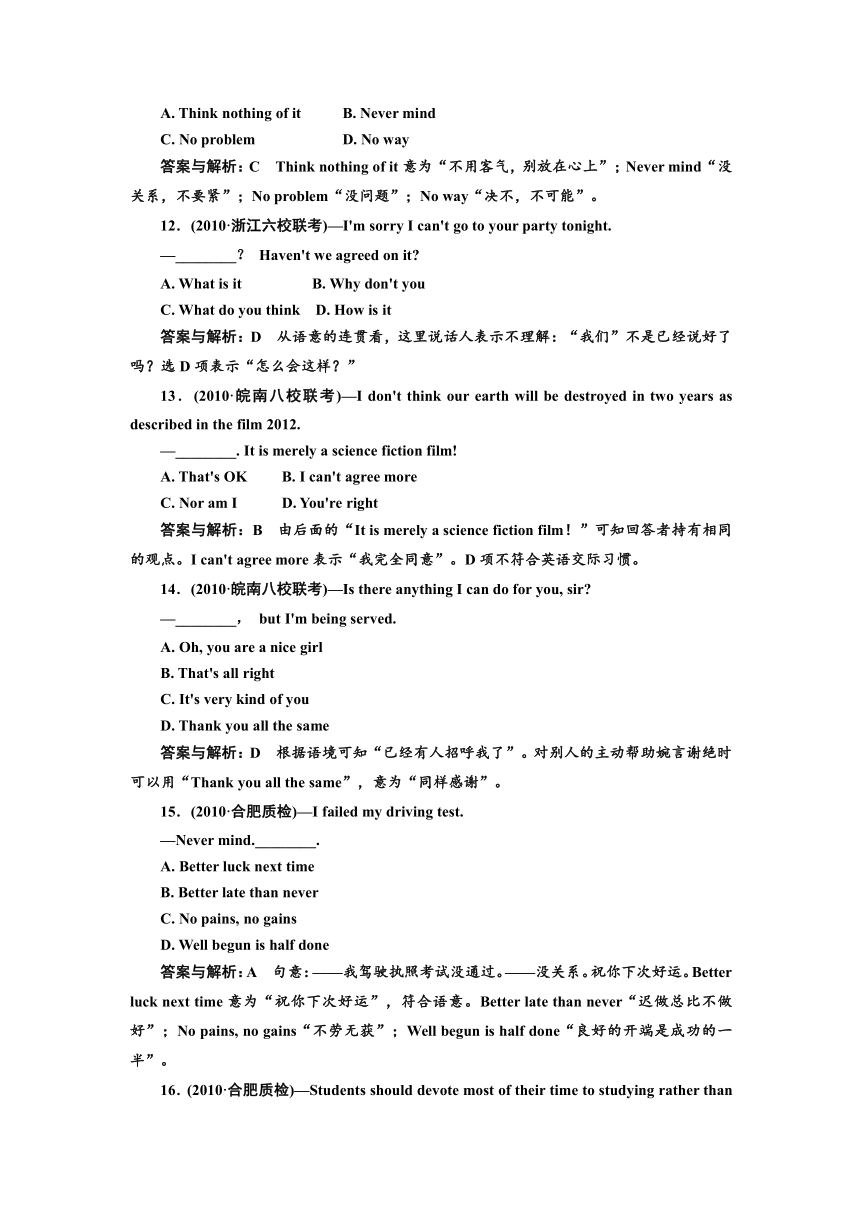 A. Think nothing of it B. Never mind
C. No problem D. No way
答案与解析：C Think nothing of it 意为“不用客气，别放在心上”；Never mind“没关系，不要紧”；No problem“没问题”；No way“决不，不可能”。

12．(2010·浙江六校联考)—I'm sorry I can't go to your party tonight.
—________？ Haven't we agreed on it?
A. What is it B. Why don't you
C. What do you think D. How is it
答案与解析：D 从语意的连贯看，这里说话人表示不理解：“我们”不是已经说好了吗？选 D 项表示“怎么会这样？”

13．(2010·皖南八校联考)—I don't think our earth will be destroyed in two years as described in the film 2012.
—________. It is merely a science fiction film!
A. That's OK B. I can't agree more
C. Nor am I D. You're right
答案与解析：B 由后面的“It is merely a science fiction film！”可知回答者持有相同的观点。I can't agree more 表示“我完全同意”。D 项不符合英语交际习惯。

14．(2010·皖南八校联考)—Is there anything I can do for you, sir?
—________， but I'm being served.
A. Oh, you are a nice girl
B. That's all right
C. It's very kind of you
D. Thank you all the same
答案与解析：D 根据语境可知“已经有人招呼我了”。对别人的主动帮助婉言谢绝时可以用“Thank you all the same”，意为“同样感谢”。

15．(2010·合肥质检)—I failed my driving test.
—Never mind.________.
A. Better luck next time
B. Better late than never
C. No pains, no gains
D. Well begun is half done
答案与解析：A 句意：——我驾驶执照考试没通过。——没关系。祝你下次好运。Better luck next time 意为“祝你下次好运”，符合语意。Better late than never“迟做总比不做好”；No pains, no gains“不劳无获”；Well begun is half done“良好的开端是成功的一半”。

16．(2010·合肥质检)—Students should devote most of their time to studying rather than